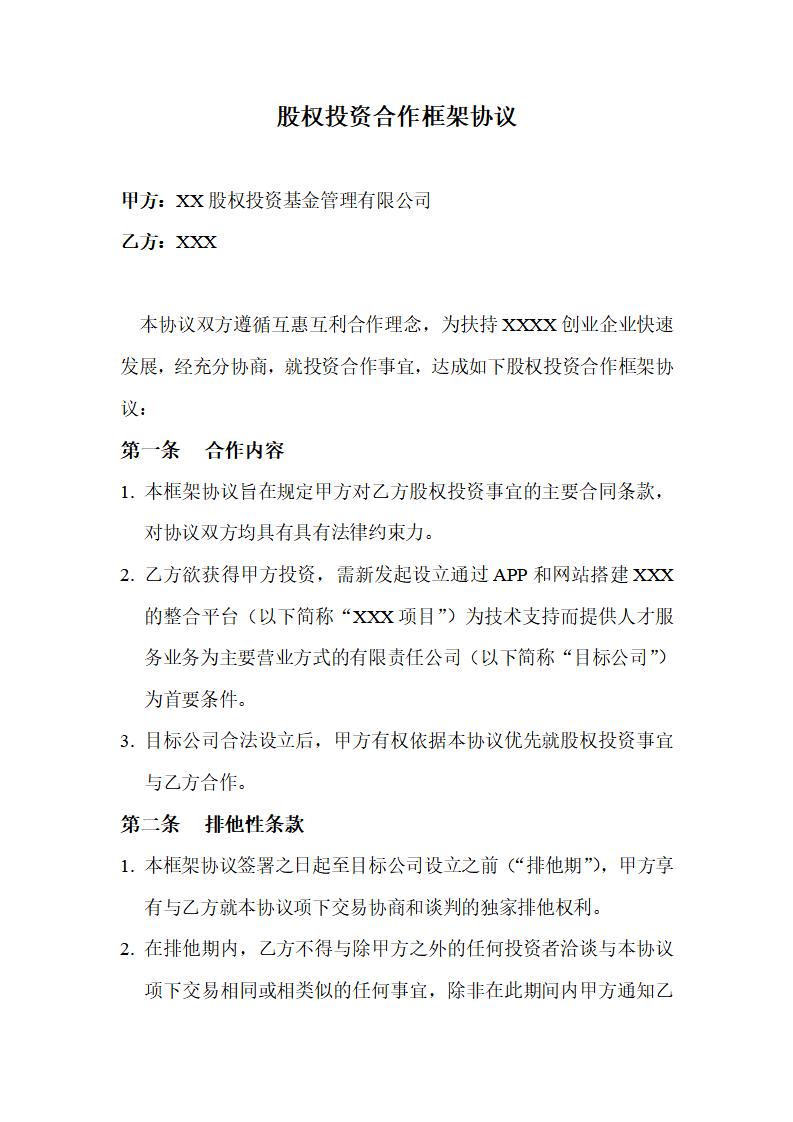 股权投资合作框架协议

甲方：XX 股权投资基金管理有限公司

乙方：XXX

本协议双方遵循互惠互利合作理念，为扶持 XXXX 创业企业快速发展，经充分协商，就投资合作事宜，达成如下股权投资合作框架协议：

第一条　合作内容

1. 本框架协议旨在规定甲方对乙方股权投资事宜的主要合同条款，对协议双方均具有具有法律约束力。

2. 乙方欲获得甲方投资，需新发起设立通过 APP 和网站搭建 XXX 的整合平台（以下简称“XXX 项目”）为技术支持而提供人才服务业务为主要营业方式的有限责任公司（以下简称“目标公司”）为首要条件。

3. 目标公司合法设立后，甲方有权依据本协议优先就股权投资事宜与乙方合作。

第二条　排他性条款

1. 本框架协议签署之日起至目标公司设立之前（“排他期”），甲方享有与乙方就本协议项下交易协商和谈判的独家排他权利。

2. 在排他期内，乙方不得与除甲方之外的任何投资者洽谈与本协议项下交易相同或相类似的任何事宜，除非在此期间内甲方通知乙